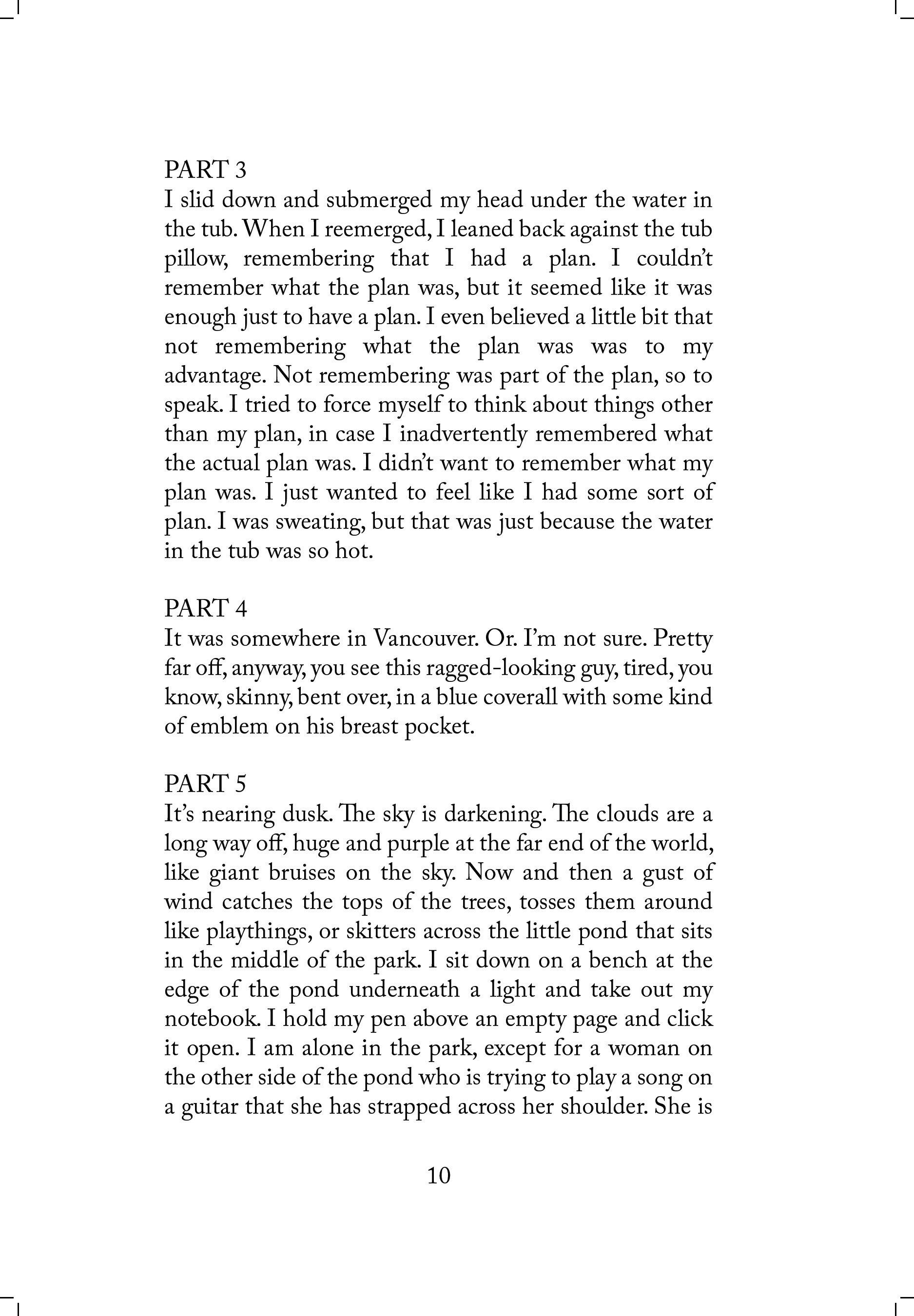 PART 3
I slid down and submerged my head under the water in the tub. When I reemerged, I leaned back against the tub pillow, remembering that I had a plan. I couldn't remember what the plan was, but it seemed like it was enough just to have a plan. I even believed a little bit that not remembering what the plan was was to my advantage. Not remembering was part of the plan, so to speak. I tried to force myself to think about things other than my plan, in case I inadvertently remembered what the actual plan was. I didn't want to remember what my plan was. I just wanted to feel like I had some sort of plan. I was sweating, but that was just because the water in the tub was so hot.

PART 4
It was somewhere in Vancouver. Or. I'm not sure. Pretty far off, anyway, you see this ragged-looking guy, tired, you know, skinny, bent over, in a blue coverall with some kind of emblem on his breast pocket.

PART 5
It's nearing dusk. The sky is darkening. The clouds are a long way off, huge and purple at the far end of the world, like giant bruises on the sky. Now and then a gust of wind catches the tops of the trees, tosses them around like playthings, or skitters across the little pond that sits in the middle of the park. I sit down on a bench at the edge of the pond underneath a light and take out my notebook. I hold my pen above an empty page and click it open. I am alone in the park, except for a woman on the other side of the pond who is trying to play a song on a guitar that she has strapped across her shoulder. She is

10